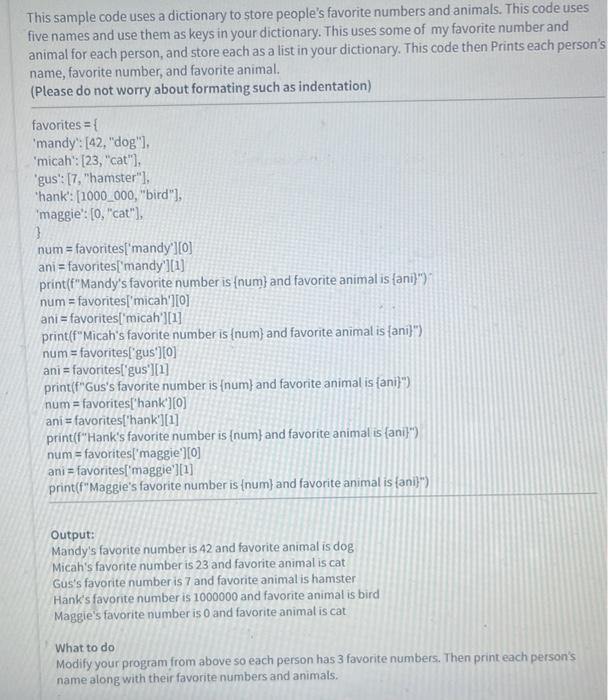 This sample code uses a dictionary to store people's favorite numbers and animals. This code uses five names and use them as keys in your dictionary. This uses some of my favorite number and animal for each person, and store each as a list in your dictionary. This code then Prints each person's name, favorite number, and favorite animal.
(Please do not worry about formating such as indentation)

favorites = {
'mandy': [42, "dog"],
'micah': [23, "cat"],
'gus': [7, "hamster"],
'hank': [1000_000, "bird"],
'maggie': [0, "cat"],
}
num = favorites['mandy'][0]
ani = favorites['mandy'][1]
print(f"Mandy's favorite number is {num} and favorite animal is {ani}")
num = favorites['micah'][0]
ani = favorites['micah'][1]
print(f"Micah's favorite number is {num} and favorite animal is {ani}")
num = favorites['gus'][0]
ani = favorites['gus'][1]
print(f"Gus's favorite number is {num} and favorite animal is {ani}")
num = favorites['hank'][0]
ani = favorites['hank'][1]
print(f"Hank's favorite number is {num} and favorite animal is {ani}")
num = favorites['maggie'][0]
ani = favorites['maggie'][1]
print(f"Maggie's favorite number is {num} and favorite animal is {ani}")

Output:
Mandy's favorite number is 42 and favorite animal is dog
Micah's favorite number is 23 and favorite animal is cat
Gus's favorite number is 7 and favorite animal is hamster
Hank's favorite number is 1000000 and favorite animal is bird
Maggie's favorite number is 0 and favorite animal is cat

What to do
Modify your program from above so each person has 3 favorite numbers. Then print each person's name along with their favorite numbers and animals.